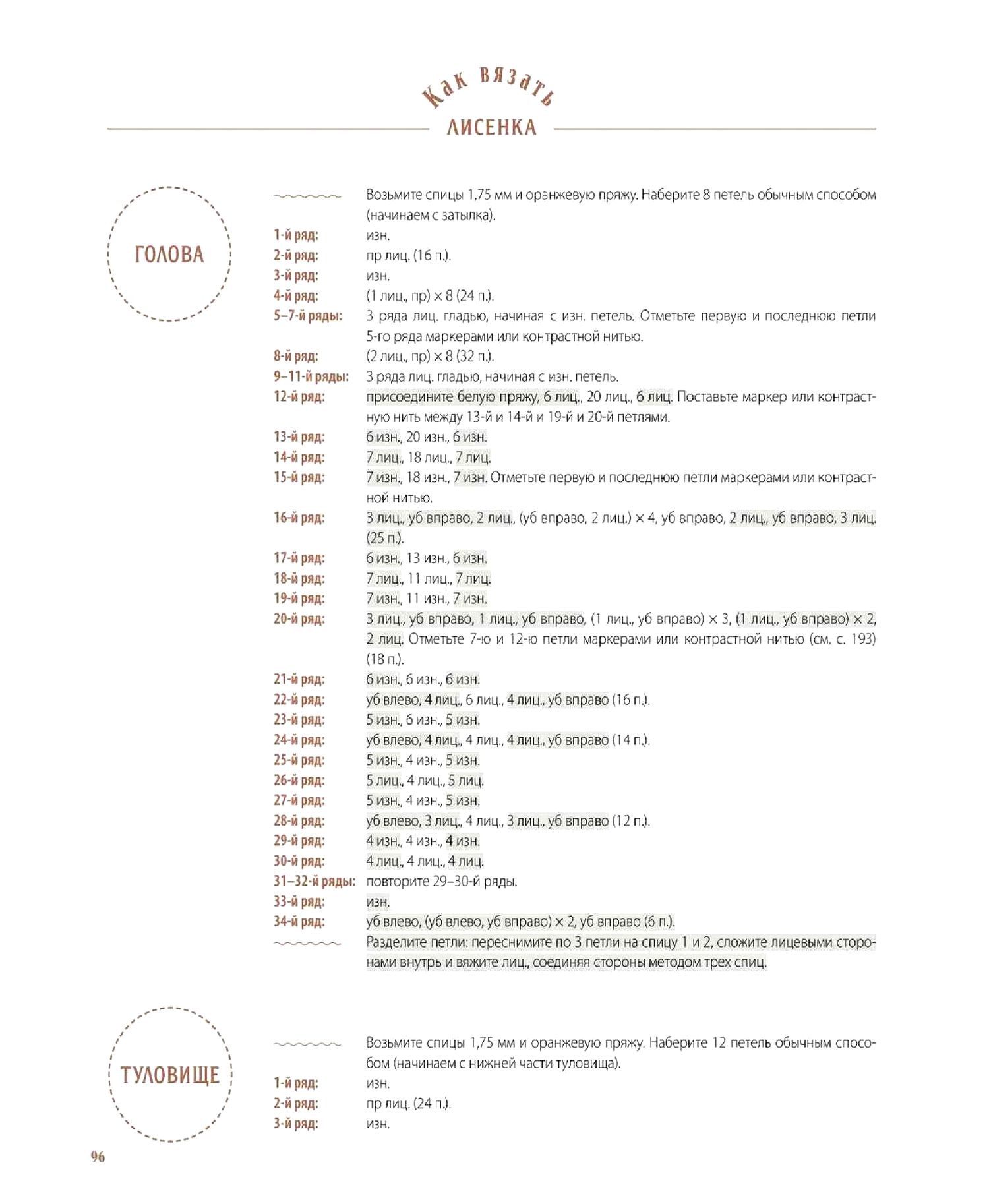 Как вязать
ЛИСЕНКА

ГОЛОВА

Возьмите спицы 1,75 мм и оранжевую пряжу. Наберите 8 петель обычным способом (начинаем с затылка).

1-й ряд: изн.
2-й ряд: пр лиц. (16 п.).
3-й ряд: изн.
4-й ряд: (1 лиц., пр) × 8 (24 п.).
5–7-й ряды: 3 ряда лиц. гладью, начиная с изн. петель. Отметьте первую и последнюю петли 5-го ряда маркерами или контрастной нитью.
8-й ряд: (2 лиц., пр) × 8 (32 п.).
9–11-й ряды: 3 ряда лиц. гладью, начиная с изн. петель.
12-й ряд: присоедините белую пряжу, 6 лиц., 20 лиц., 6 лиц. Поставьте маркер или контрастную нить между 13-й и 14-й и 19-й и 20-й петлями.
13-й ряд: 6 изн., 20 изн., 6 изн.
14-й ряд: 7 лиц., 18 лиц., 7 лиц.
15-й ряд: 7 изн., 18 изн., 7 изн. Отметьте первую и последнюю петли маркерами или контрастной нитью.
16-й ряд: 3 лиц., уб вправо, 2 лиц., (уб вправо, 2 лиц.) × 4, уб вправо, 2 лиц., уб вправо, 3 лиц. (25 п.).
17-й ряд: 6 изн., 13 изн., 6 изн.
18-й ряд: 7 лиц., 11 лиц., 7 лиц.
19-й ряд: 7 изн., 11 изн., 7 изн.
20-й ряд: 3 лиц., уб вправо, 1 лиц., уб вправо, (1 лиц., уб вправо) × 3, (1 лиц., уб вправо) × 2, 2 лиц. Отметьте 7-ю и 12-ю петли маркерами или контрастной нитью (см. с. 193) (18 п.).
21-й ряд: 6 изн., 6 изн., 6 изн.
22-й ряд: уб влево, 4 лиц., 6 лиц., 4 лиц., уб вправо (16 п.).
23-й ряд: 5 изн., 6 изн., 5 изн.
24-й ряд: уб влево, 4 лиц., 4 лиц., 4 лиц., уб вправо (14 п.).
25-й ряд: 5 изн., 4 изн., 5 изн.
26-й ряд: 5 лиц., 4 лиц., 5 лиц.
27-й ряд: 5 изн., 4 изн., 5 изн.
28-й ряд: уб влево, 3 лиц., 4 лиц., 3 лиц., уб вправо (12 п.).
29-й ряд: 4 изн., 4 изн., 4 изн.
30-й ряд: 4 лиц., 4 лиц., 4 лиц.
31–32-й ряды: повторите 29–30-й ряды.
33-й ряд: изн.
34-й ряд: уб влево, (уб влево, уб вправо) × 2, уб вправо (6 п.).
Разделите петли: переснимите по 3 петли на спицу 1 и 2, сложите лицевыми сторонами внутрь и вяжите лиц., соединяя стороны методом трех спиц.

ТУЛОВИЩЕ

Возьмите спицы 1,75 мм и оранжевую пряжу. Наберите 12 петель обычным способом (начинаем с нижней части туловища).
1-й ряд: изн.
2-й ряд: пр лиц. (24 п.).
3-й ряд: изн.

96